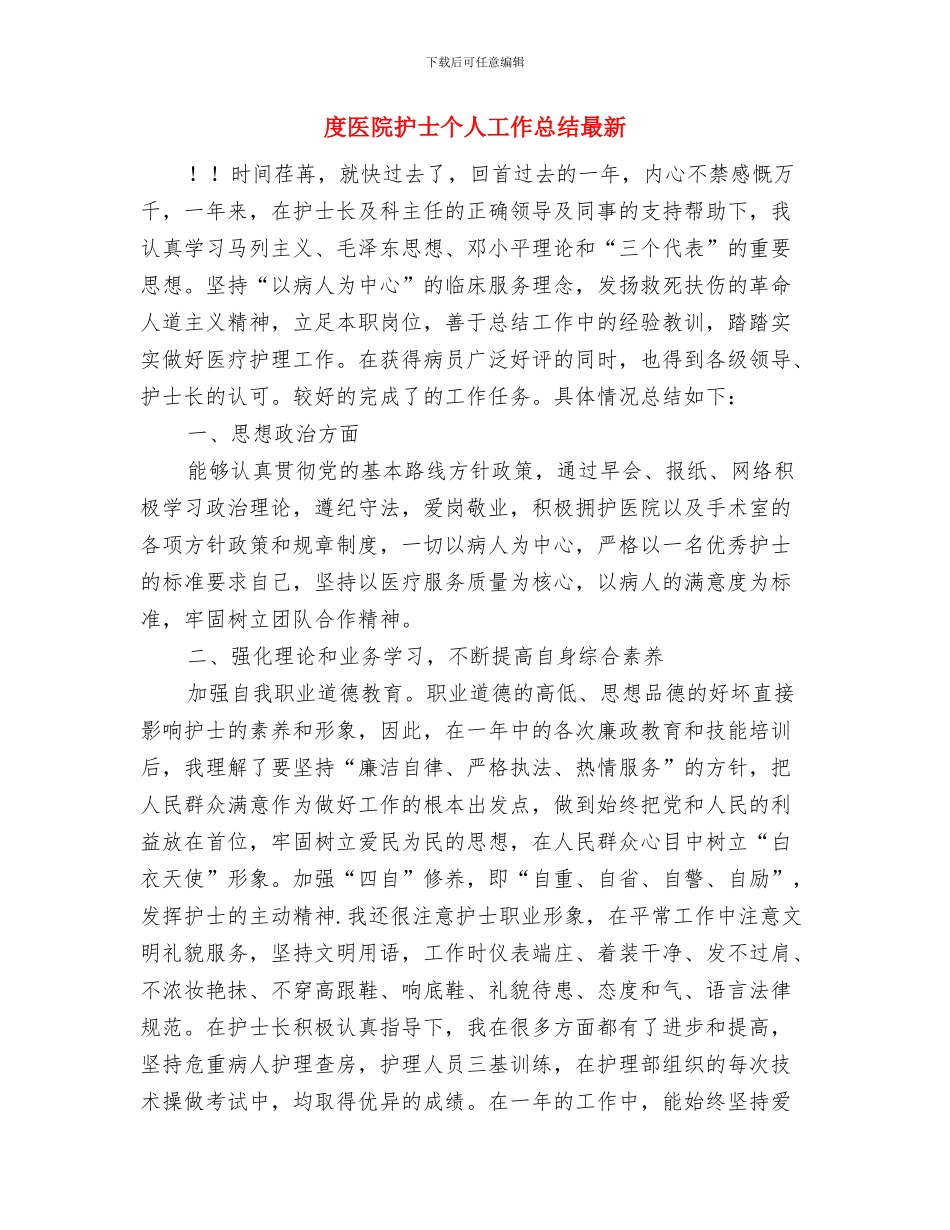 下载后可任意编辑

度医院护士个人工作总结最新

！！时间荏苒，就快过去了，回首过去的一年，内心不禁感慨万千，一年来，在护士长及科主任的正确领导及同事的支持帮助下，我认真学习马列主义、毛泽东思想、邓小平理论和“三个代表”的重要思想。坚持“以病人为中心”的临床服务理念，发扬救死扶伤的革命人道主义精神，立足本职岗位，善于总结工作中的经验教训，踏踏实实做好医疗护理工作。在获得病员广泛好评的同时，也得到各级领导、护士长的认可。较好的完成了的工作任务。具体情况总结如下：

一、思想政治方面

能够认真贯彻党的基本路线方针政策，通过早会、报纸、网络积极学习政治理论，遵纪守法，爱岗敬业，积极拥护医院以及手术室的各项方针政策和规章制度，一切以病人为中心，严格以一名优秀护士的标准要求自己，坚持以医疗服务质量为核心，以病人的满意度为标准，牢固树立团队合作精神。

二、强化理论和业务学习，不断提高自身综合素养

加强自我职业道德教育。职业道德的高低、思想品德的好坏直接影响护士的素养和形象，因此，在一年中的各次廉政教育和技能培训后，我理解了要坚持“廉洁自律、严格执法、热情服务”的方针，把人民群众满意作为做好工作的根本出发点，做到始终把党和人民的利益放在首位，牢固树立爱民为民的思想，在人民群众心目中树立“白衣天使”形象。加强“四自”修养，即“自重、自省、自警、自励”，发挥护士的主动精神.我还很注意护士职业形象，在平常工作中注意文明礼貌服务，坚持文明用语，工作时仪表端庄、着装干净、发不过肩、不浓妆艳抹、不穿高跟鞋、响底鞋、礼貌待患、态度和气、语言法律规范。在护士长积极认真指导下，我在很多方面都有了进步和提高，坚持危重病人护理查房，护理人员三基训练，在护理部组织的每次技术操做考试中，均取得优异的成绩。在一年的工作中，能始终坚持爱